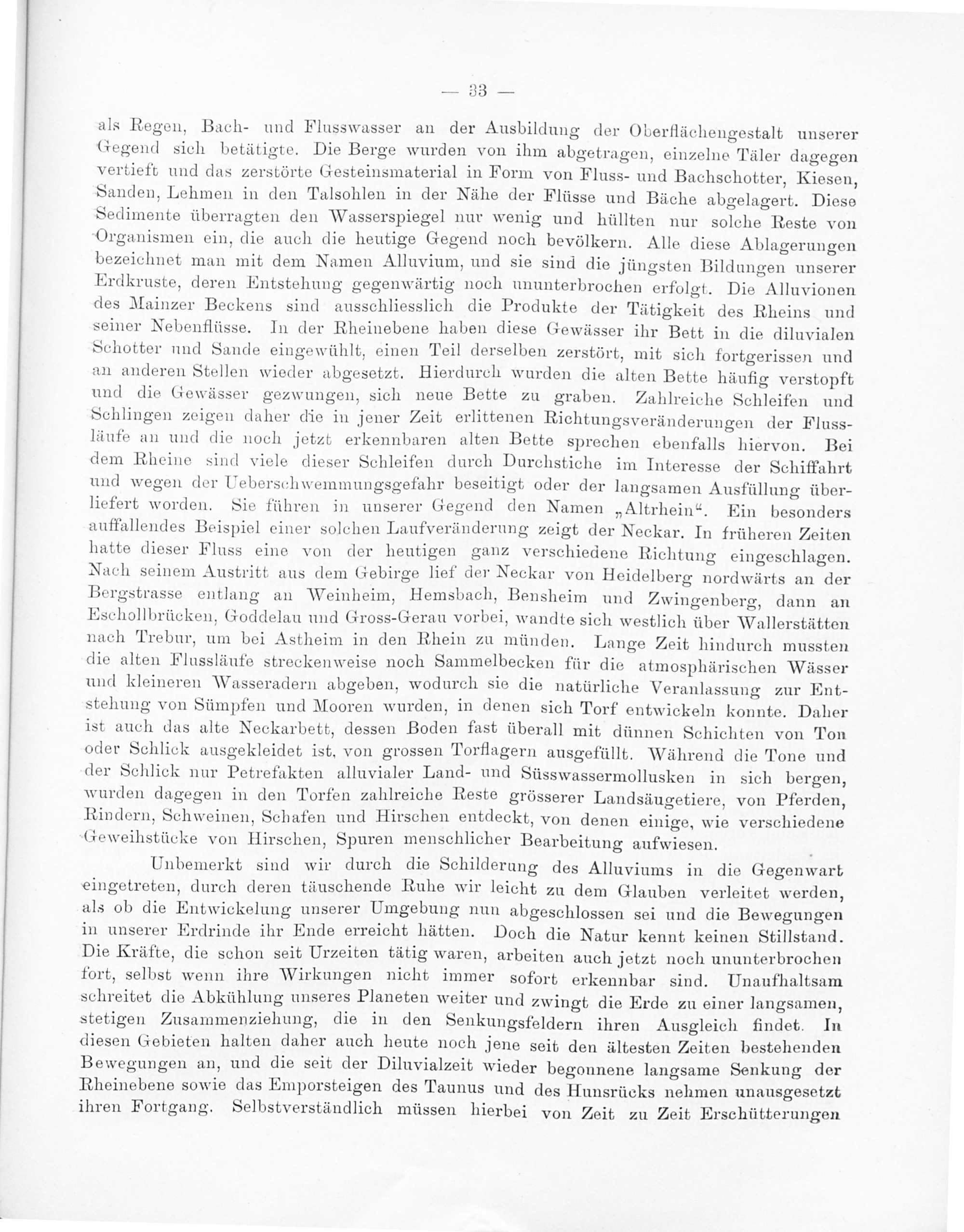 — 33 —

als Regen, Bach- und Flusswasser an der Ausbildung der Oberflächengestalt unserer Gegend sich betätigte. Die Berge wurden von ihm abgetragen, einzelne Täler dagegen vertieft und das zerstörte Gesteinsmaterial in Form von Fluss- und Bachschotter, Kiesen, Sanden, Lehmen in den Talsohlen in der Nähe der Flüsse und Bäche abgelagert. Diese Sedimente überragten den Wasserspiegel nur wenig und hüllten nur solche Reste von Organismen ein, die auch die heutige Gegend noch bevölkern. Alle diese Ablagerungen bezeichnet man mit dem Namen Alluvium, und sie sind die jüngsten Bildungen unserer Erdkruste, deren Entstehung gegenwärtig noch ununterbrochen erfolgt. Die Alluvionen des Mainzer Beckens sind ausschliesslich die Produkte der Tätigkeit des Rheins und seiner Nebenflüsse. In der Rheinebene haben diese Gewässer ihr Bett in die diluvialen Schotter und Sande eingewühlt, einen Teil derselben zerstört, mit sich fortgerissen und an anderen Stellen wieder abgesetzt. Hierdurch wurden die alten Bette häufig verstopft und die Gewässer gezwungen, sich neue Bette zu graben. Zahlreiche Schleifen und Schlingen zeigen daher die in jener Zeit erlittenen Richtungsveränderungen der Flussläufe an und die noch jetzt erkennbaren alten Bette sprechen ebenfalls hiervon. Bei dem Rheine sind viele dieser Schleifen durch Durchstiche im Interesse der Schiffahrt und wegen der Ueberschwemmungsgefahr beseitigt oder der langsamen Ausfüllung überliefert worden. Sie führen in unserer Gegend den Namen „Altrhein“. Ein besonders auffallendes Beispiel einer solchen Laufveränderung zeigt der Neckar. In früheren Zeiten hatte dieser Fluss eine von der heutigen ganz verschiedene Richtung eingeschlagen. Nach seinem Austritt aus dem Gebirge lief der Neckar von Heidelberg nordwärts an der Bergstrasse entlang an Weinheim, Hemsbach, Bensheim und Zwingenberg, dann an Eschollbrücken, Goddelau und Gross-Gerau vorbei, wandte sich westlich über Wallerstätten nach Trebur, um bei Astheim in den Rhein zu münden. Lange Zeit hindurch mussten die alten Flussläufe streckenweise noch Sammelbecken für die atmosphärischen Wässer und kleineren Wasseradern abgeben, wodurch sie die natürliche Veranlassung zur Entstehung von Sümpfen und Mooren wurden, in denen sich Torf entwickeln konnte. Daher ist auch das alte Neckarbett, dessen Boden fast überall mit dünnen Schichten von Ton oder Schlick ausgekleidet ist, von grossen Torflagern ausgefüllt. Während die Tone und der Schlick nur Petrefakten alluvialer Land- und Süsswassermollusken in sich bergen, wurden dagegen in den Torfen zahlreiche Reste grösserer Landsäugetiere, von Pferden, Rindern, Schweinen, Schafen und Hirschen entdeckt, von denen einige, wie verschiedene Geweihstücke von Hirschen, Spuren menschlicher Bearbeitung aufwiesen.

Unbemerkt sind wir durch die Schilderung des Alluviums in die Gegenwart eingetreten, durch deren täuschende Ruhe wir leicht zu dem Glauben verleitet werden, als ob die Entwickelung unserer Umgebung nun abgeschlossen sei und die Bewegungen in unserer Erdrinde ihr Ende erreicht hätten. Doch die Natur kennt keinen Stillstand. Die Kräfte, die schon seit Urzeiten tätig waren, arbeiten auch jetzt noch ununterbrochen fort, selbst wenn ihre Wirkungen nicht immer sofort erkennbar sind. Unaufhaltsam schreitet die Abkühlung unseres Planeten weiter und zwingt die Erde zu einer langsamen, stetigen Zusammenziehung, die in den Senkungsfeldern ihren Ausgleich findet. In diesen Gebieten halten daher auch heute noch jene seit den ältesten Zeiten bestehenden Bewegungen an, und die seit der Diluvialzeit wieder begonnene langsame Senkung der Rheinebene sowie das Emporsteigen des Taunus und des Hunsrücks nehmen unausgesetzt ihren Fortgang. Selbstverständlich müssen hierbei von Zeit zu Zeit Erschütterungen